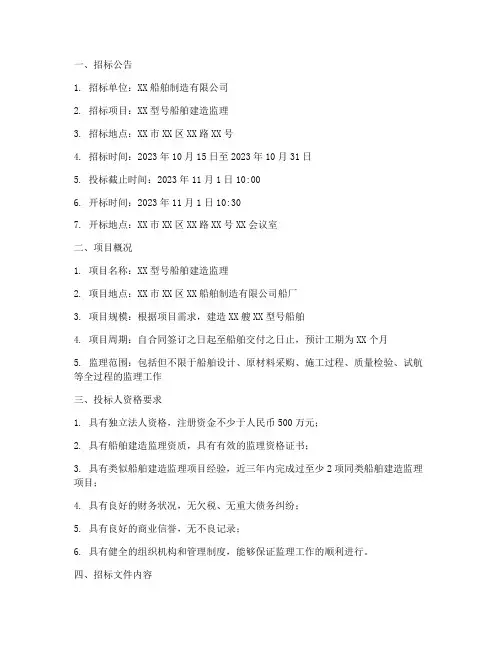 一、招标公告

1. 招标单位：XX 船舶制造有限公司

2. 招标项目：XX 型号船舶建造监理

3. 招标地点：XX 市 XX 区 XX 路 XX 号

4. 招标时间：2023 年 10 月 15 日至 2023 年 10 月 31 日

5. 投标截止时间：2023 年 11 月 1 日 10:00

6. 开标时间：2023 年 11 月 1 日 10:30

7. 开标地点：XX 市 XX 区 XX 路 XX 号 XX 会议室

二、项目概况

1. 项目名称：XX 型号船舶建造监理

2. 项目地点：XX 市 XX 区 XX 船舶制造有限公司船厂

3. 项目规模：根据项目需求，建造 XX 艘 XX 型号船舶

4. 项目周期：自合同签订之日起至船舶交付之日止，预计工期为 XX 个月

5. 监理范围：包括但不限于船舶设计、原材料采购、施工过程、质量检验、试航等全过程的监理工作

三、投标人资格要求

1. 具有独立法人资格，注册资金不少于人民币 500 万元；

2. 具有船舶建造监理资质，具有有效的监理资格证书；

3. 具有类似船舶建造监理项目经验，近三年内完成过至少 2 项同类船舶建造监理项目；

4. 具有良好的财务状况，无欠税、无重大债务纠纷；

5. 具有良好的商业信誉，无不良记录；

6. 具有健全的组织机构和管理制度，能够保证监理工作的顺利进行。

四、招标文件内容